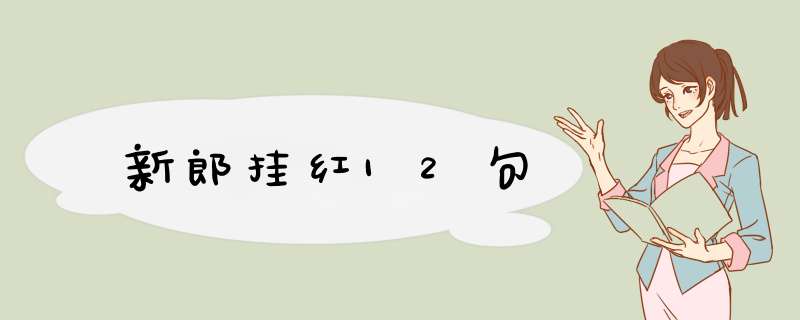 新郎挂红12句